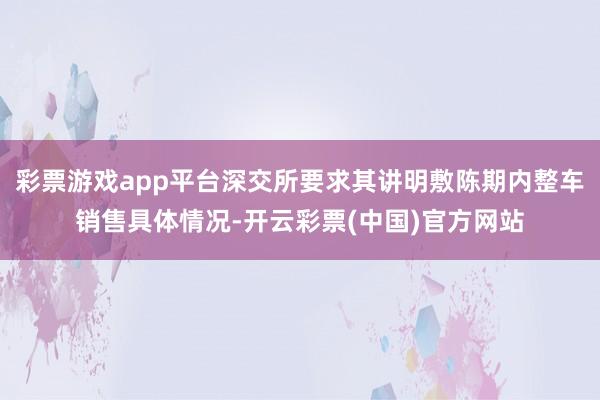 彩票游戏app平台深交所要求其讲明敷陈期内整车销售具体情况-开云彩票(中国)官方网站